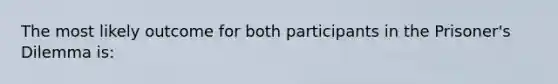 The most likely outcome for both participants in the Prisoner's Dilemma is: